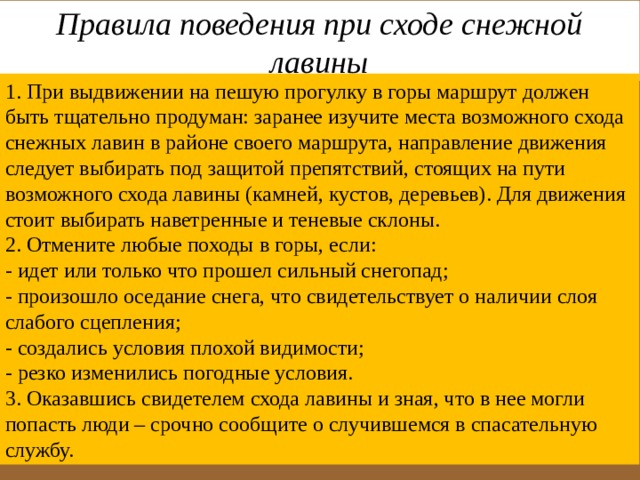 Правила поведения при сходе снежной лавины

1. При выдвижении на пешую прогулку в горы маршрут должен быть тщательно продуман: заранее изучите места возможного схода снежных лавин в районе своего маршрута, направление движения следует выбирать под защитой препятствий, стоящих на пути возможного схода лавины (камней, кустов, деревьев). Для движения стоит выбирать наветренные и теневые склоны.
2. Отмените любые походы в горы, если:
- идет или только что прошел сильный снегопад;
- произошло оседание снега, что свидетельствует о наличии слоя слабого сцепления;
- создались условия плохой видимости;
- резко изменились погодные условия.
3. Оказавшись свидетелем схода лавины и зная, что в нее могли попасть люди – срочно сообщите о случившемся в спасательную службу.